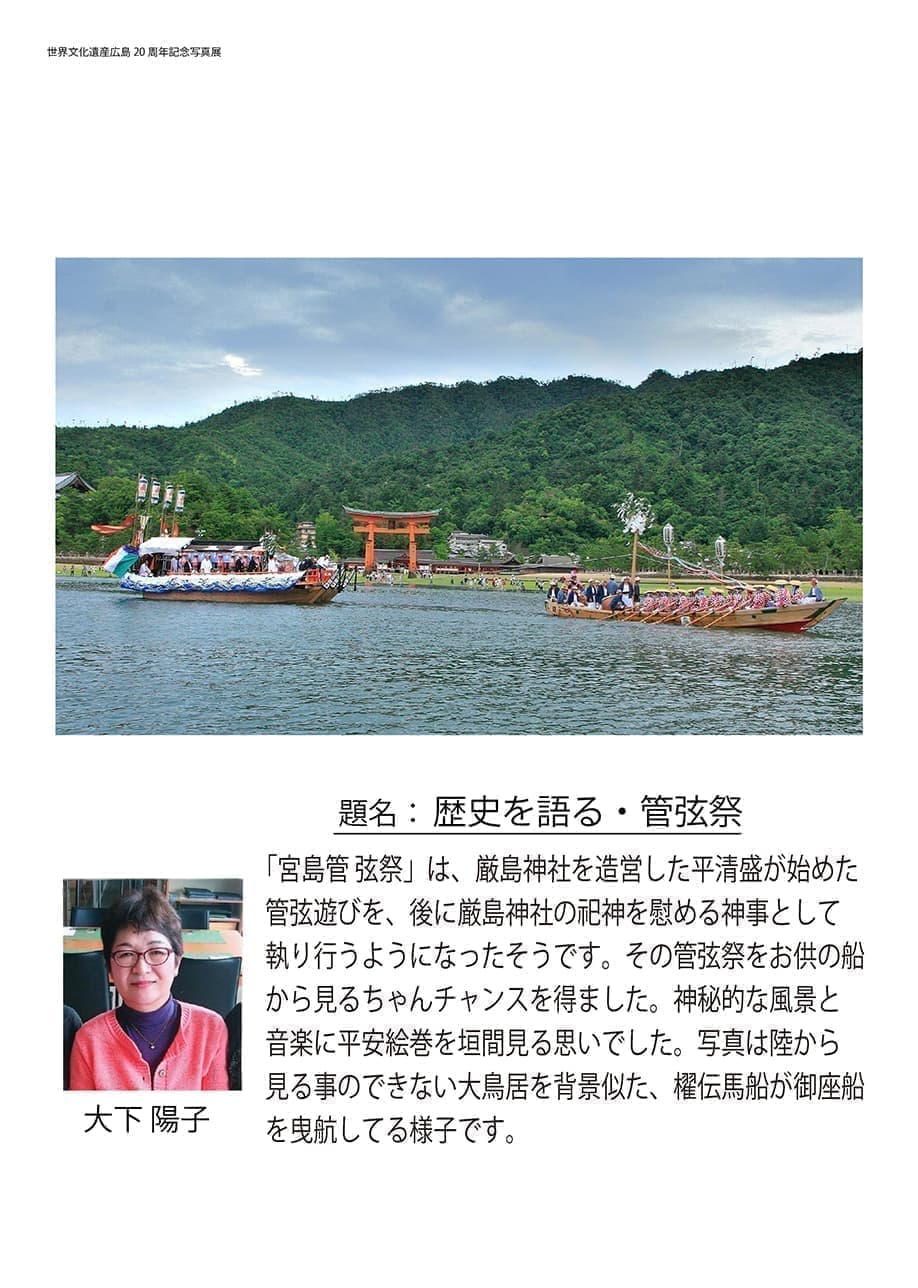 世界文化遺産広島 20 周年記念写真展

題名：歴史を語る・管弦祭

「宮島管 弦祭」は、厳島神社を造営した平清盛が始めた管弦遊びを、後に厳島神社の祀神を慰める神事として執り行うようになったそうです。その管弦祭をお供の船から見るちゃんチャンスを得ました。神秘的な風景と音楽に平安絵巻を垣間見る思いでした。写真は陸から見る事のできない大鳥居を背景似た、櫂伝馬船が御座船を曳航してる様子です。

大下 陽子